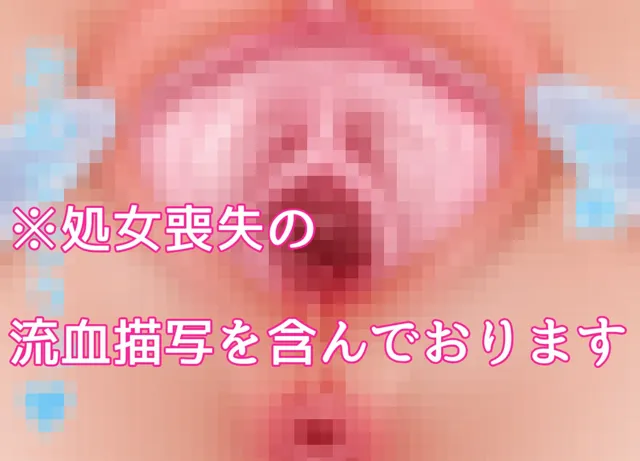 ※処女喪失の

流血描写を含んでおります